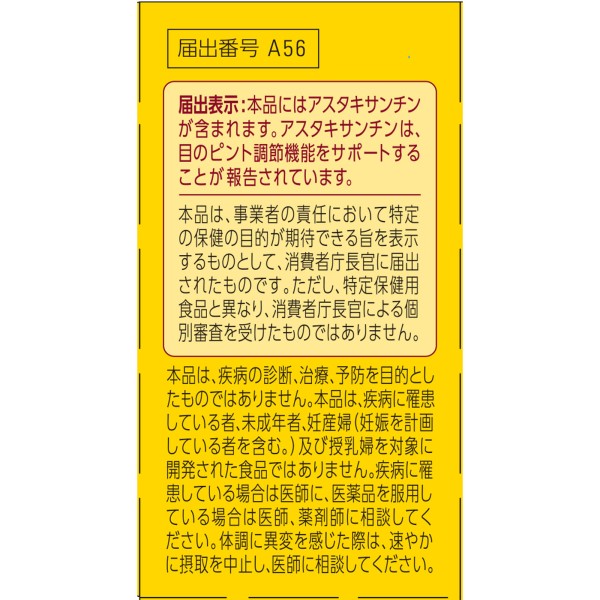 届出番号 A56

届出表示:本品にはアスタキサンチンが含まれます。アスタキサンチンは、目のピント調節機能をサポートすることが報告されています。

本品は、事業者の責任において特定の保健の目的が期待できる旨を表示するものとして、消費者庁長官に届出されたものです。ただし、特定保健用食品と異なり、消費者庁長官による個別審査を受けたものではありません。

本品は、疾病の診断、治療、予防を目的としたものではありません。本品は、疾病に罹患している者、未成年者、妊産婦(妊娠を計画している者を含む。)及び授乳婦を対象に開発された食品ではありません。疾病に罹患している場合は医師に、医薬品を服用している場合は医師、薬剤師に相談してください。体調に異変を感じた際は、速やかに摂取を中止し、医師に相談してください。